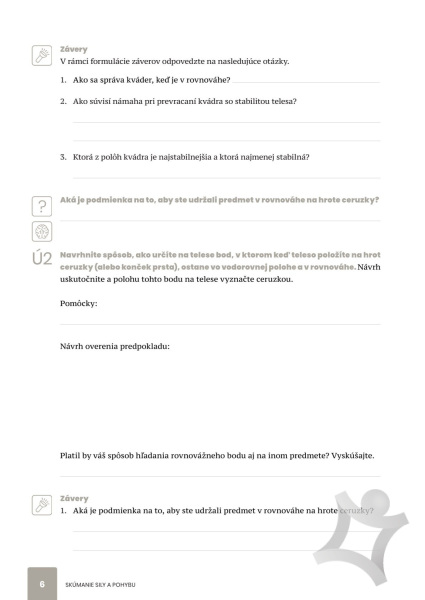 Závery
V rámci formulácie záverov odpovedzte na nasledujúce otázky.

1. Ako sa správa kváder, keď je v rovnováhe?

2. Ako súvisí námaha pri prevracaní kvádra so stabilitou telesa?

3. Ktorá z polôh kvádra je najstabilnejšia a ktorá najmenej stabilná?

?

Aká je podmienka na to, aby ste udržali predmet v rovnováhe na hrote ceruzky?

Ú2

Navrhnite spôsob, ako určíte na telese bod, v ktorom keď teleso položíte na hrot ceruzky (alebo konček prsta), ostane vo vodorovnej polohe a v rovnováhe. Návrh uskutočnite a polohu tohto bodu na telese vyznačte ceruzkou.

Pomôcky:

Návrh overenia predpokladu:

Platil by váš spôsob hľadania rovnovážneho bodu aj na inom predmete? Vyskúšajte.

Závery
1. Aká je podmienka na to, aby ste udržali predmet v rovnováhe na hrote ceruzky?

6 SKÚMANIE SILY A POHYBU